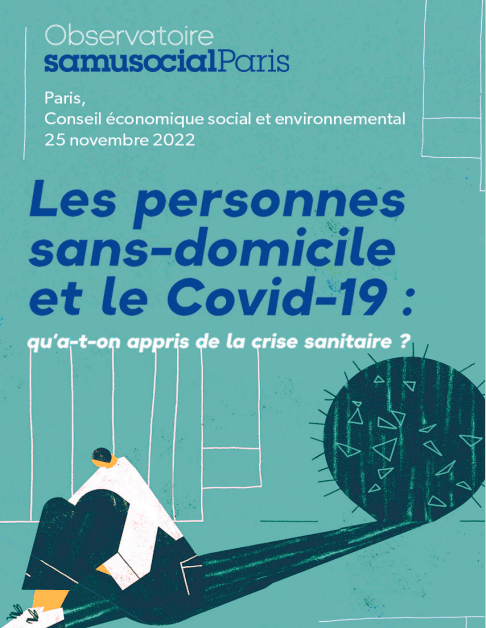 Observatoire
samusocialParis

Paris,
Conseil économique social et environnemental
25 novembre 2022

Les personnes sans-domicile et le Covid-19 :

qu'a-t-on appris de la crise sanitaire ?